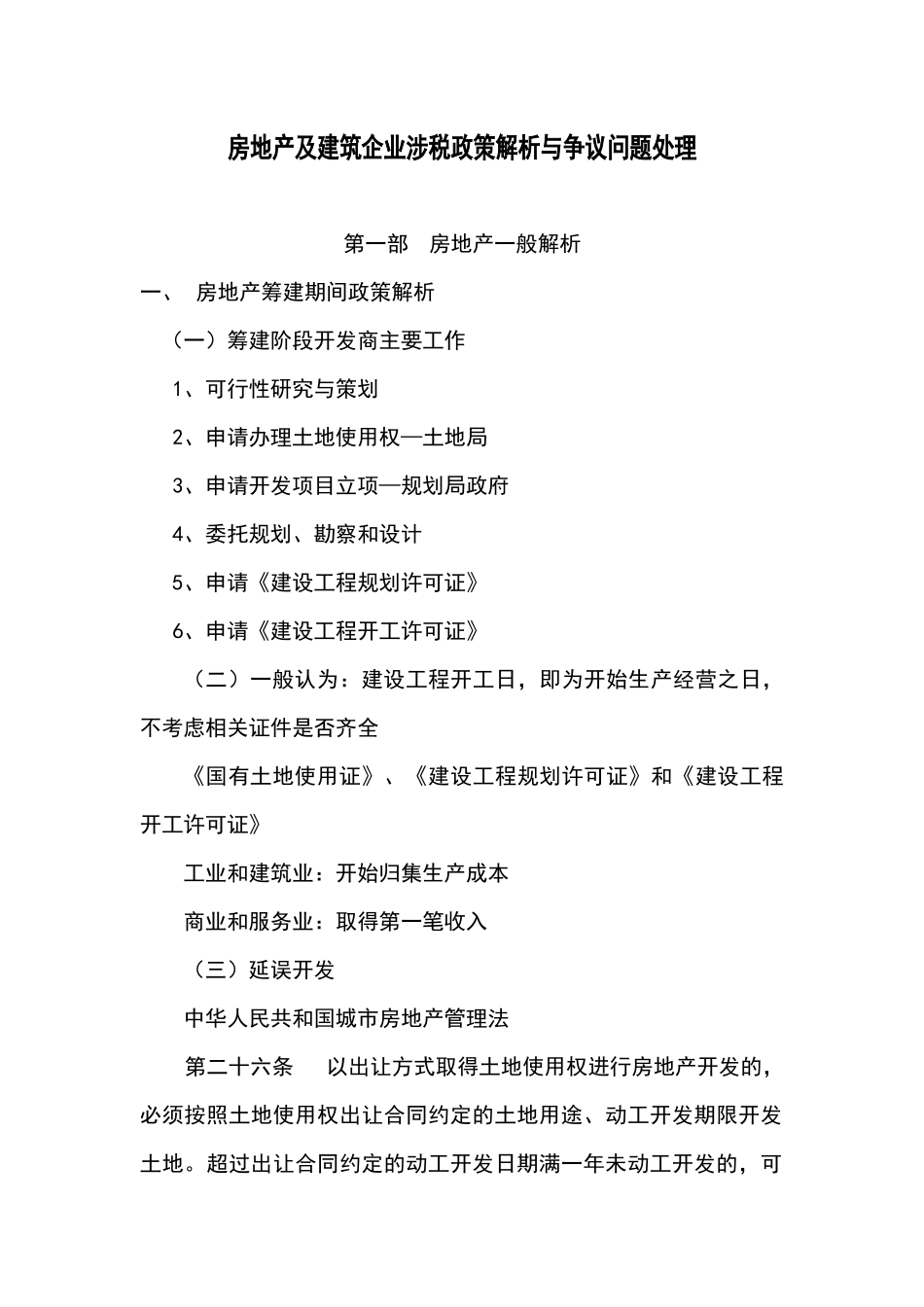 房地产及建筑企业涉税政策解析与争议问题处理

第一部　房地产一般解析

一、　房地产筹建期间政策解析

（一）筹建阶段开发商主要工作

1、可行性研究与策划

2、申请办理土地使用权—土地局

3、申请开发项目立项—规划局政府

4、委托规划、勘察和设计

5、申请《建设工程规划许可证》

6、申请《建设工程开工许可证》

（二）一般认为：建设工程开工日，即为开始生产经营之日，不考虑相关证件是否齐全

《国有土地使用证》、《建设工程规划许可证》和《建设工程开工许可证》

工业和建筑业：开始归集生产成本

商业和服务业：取得第一笔收入

（三）延误开发

中华人民共和国城市房地产管理法

第二十六条　以出让方式取得土地使用权进行房地产开发的，必须按照土地使用权出让合同约定的土地用途、动工开发期限开发土地。超过出让合同约定的动工开发日期满一年未动工开发的，可